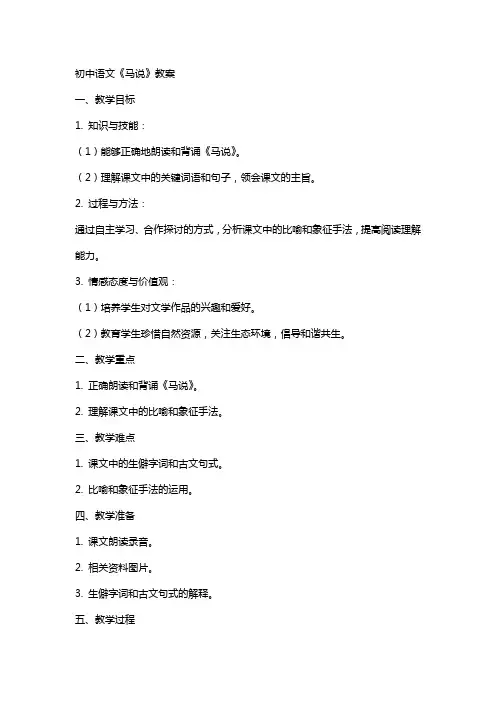 初中语文《马说》教案

一、教学目标

1. 知识与技能：

（1）能够正确地朗读和背诵《马说》。

（2）理解课文中的关键词语和句子，领会课文的主旨。

2. 过程与方法：

通过自主学习、合作探讨的方式，分析课文中的比喻和象征手法，提高阅读理解能力。

3. 情感态度与价值观：

（1）培养学生对文学作品的兴趣和爱好。

（2）教育学生珍惜自然资源，关注生态环境，倡导和谐共生。

二、教学重点

1. 正确朗读和背诵《马说》。

2. 理解课文中的比喻和象征手法。

三、教学难点

1. 课文中的生僻字词和古文句式。

2. 比喻和象征手法的运用。

四、教学准备

1. 课文朗读录音。

2. 相关资料图片。

3. 生僻字词和古文句式的解释。

五、教学过程